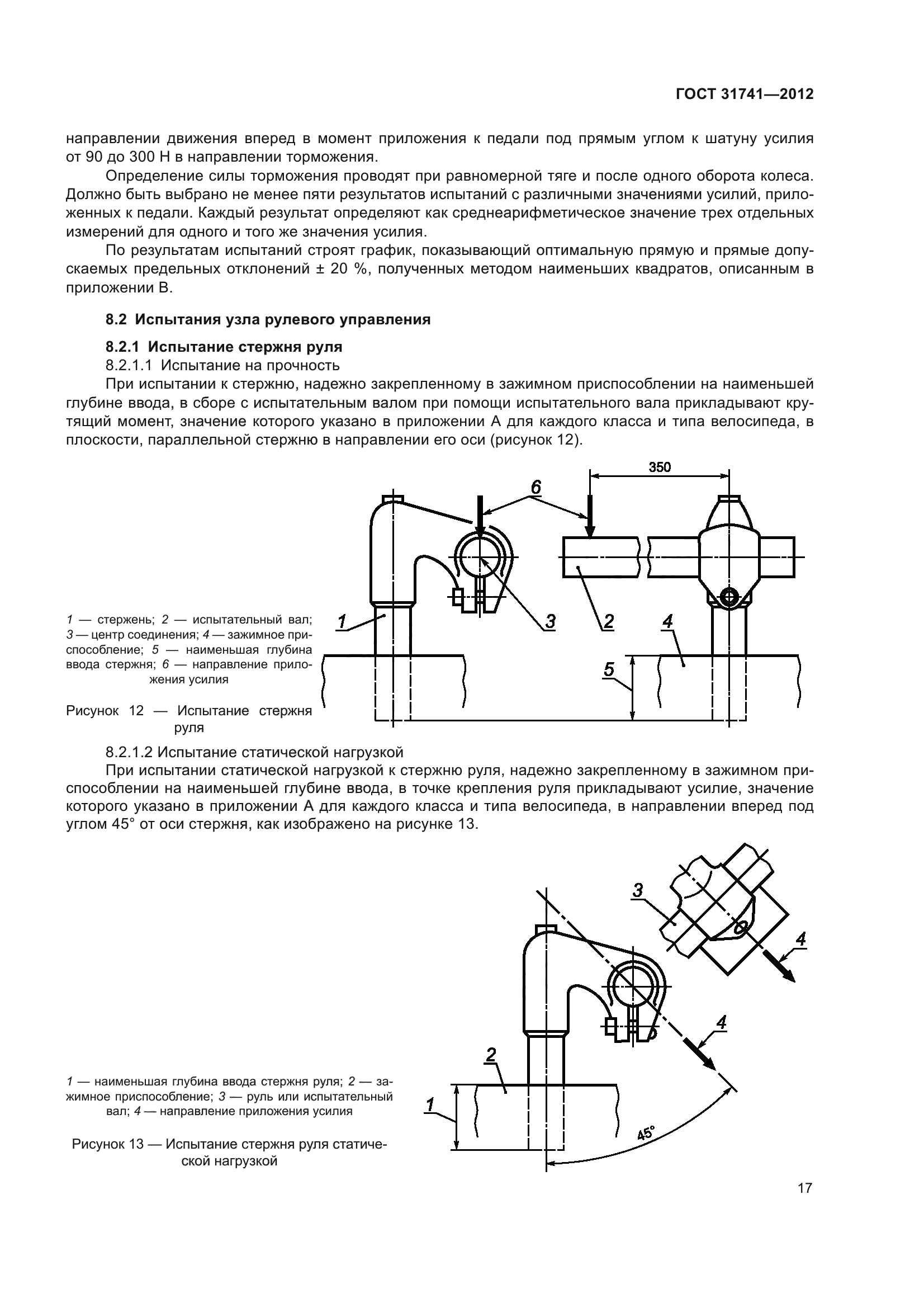 ГОСТ 31741—2012

направлении движения вперед в момент приложения к педали под прямым углом к шатуну усилия от 90 до 300 Н в направлении торможения.

Определение силы торможения проводят при равномерной тяге и после одного оборота колеса. Должно быть выбрано не менее пяти результатов испытаний с различными значениями усилий, приложенных к педали. Каждый результат определяют как среднеарифметическое значение трех отдельных измерений для одного и того же значения усилия.

По результатам испытаний строят график, показывающий оптимальную прямую и прямые допускаемых предельных отклонений ± 20 %, полученных методом наименьших квадратов, описанным в приложении В.

8.2 Испытания узла рулевого управления

8.2.1 Испытание стержня руля

8.2.1.1 Испытание на прочность

При испытании к стержню, надежно закрепленному в зажимном приспособлении на наименьшей глубине ввода, в сборе с испытательным валом при помощи испытательного вала прикладывают крутящий момент, значение которого указано в приложении А для каждого класса и типа велосипеда, в плоскости, параллельной стержню в направлении его оси (рисунок 12).

350
6
1
3
2
4
5

1 — стержень; 2 — испытательный вал; 3 — центр соединения; 4 — зажимное приспособление; 5 — наименьшая глубина ввода стержня; 6 — направление приложения усилия

Рисунок 12 — Испытание стержня руля

8.2.1.2 Испытание статической нагрузкой

При испытании статической нагрузкой к стержню руля, надежно закрепленному в зажимном приспособлении на наименьшей глубине ввода, в точке крепления руля прикладывают усилие, значение которого указано в приложении А для каждого класса и типа велосипеда, в направлении вперед под углом 45° от оси стержня, как изображено на рисунке 13.

3
4
4
2
1
45°

1 — наименьшая глубина ввода стержня руля; 2 — зажимное приспособление; 3 — руль или испытательный вал; 4 — направление приложения усилия

Рисунок 13 — Испытание стержня руля статической нагрузкой

17